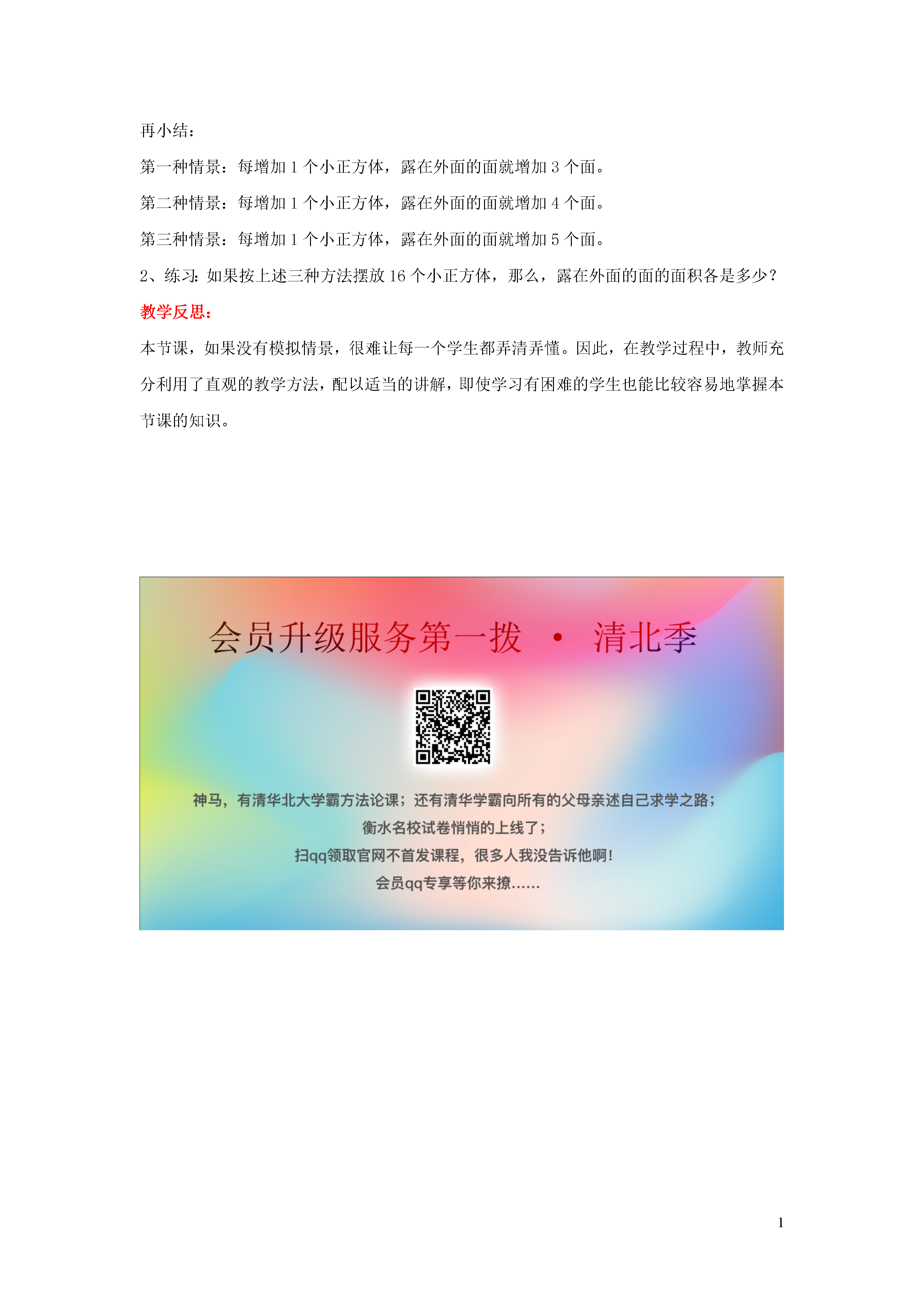 再小结：

第一种情景：每增加 1 个小正方体，露在外面的面就增加 3 个面。

第二种情景：每增加 1 个小正方体，露在外面的面就增加 4 个面。

第三种情景：每增加 1 个小正方体，露在外面的面就增加 5 个面。

2、练习：如果按上述三种方法摆放 16 个小正方体，那么，露在外面的面的面积各是多少？

教学反思：

本节课，如果没有模拟情景，很难让每一个学生都弄清弄懂。因此，在教学过程中，教师充分利用了直观的教学方法，配以适当的讲解，即使学习有困难的学生也能比较容易地掌握本节课的知识。

会员升级服务第一拨 · 清北季

神马，有清华北大学霸方法论课；还有清华学霸向所有的父母亲述自己求学之路；

衡水名校试卷悄悄的上线了；

扫qq领取官网不首发课程，很多人我没告诉他啊！

会员qq专享等你来撩……

1